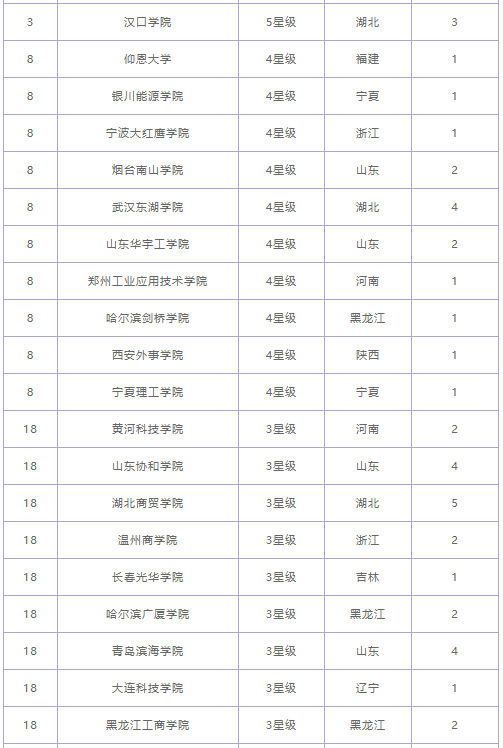 | 3 | 汉口学院 | 5星级 | 湖北 | 3 |
|---|---|---|---|---|
| 8 | 仰恩大学 | 4星级 | 福建 | 1 |
| 8 | 银川能源学院 | 4星级 | 宁夏 | 1 |
| 8 | 宁波大红鹰学院 | 4星级 | 浙江 | 1 |
| 8 | 烟台南山学院 | 4星级 | 山东 | 2 |
| 8 | 武汉东湖学院 | 4星级 | 湖北 | 4 |
| 8 | 山东华宇工学院 | 4星级 | 山东 | 2 |
| 8 | 郑州工业应用技术学院 | 4星级 | 河南 | 1 |
| 8 | 哈尔滨剑桥学院 | 4星级 | 黑龙江 | 1 |
| 8 | 西安外事学院 | 4星级 | 陕西 | 1 |
| 8 | 宁夏理工学院 | 4星级 | 宁夏 | 1 |
| 18 | 黄河科技学院 | 3星级 | 河南 | 2 |
| 18 | 山东协和学院 | 3星级 | 山东 | 4 |
| 18 | 湖北商贸学院 | 3星级 | 湖北 | 5 |
| 18 | 温州商学院 | 3星级 | 浙江 | 2 |
| 18 | 长春光华学院 | 3星级 | 吉林 | 1 |
| 18 | 哈尔滨广厦学院 | 3星级 | 黑龙江 | 2 |
| 18 | 青岛滨海学院 | 3星级 | 山东 | 4 |
| 18 | 大连科技学院 | 3星级 | 辽宁 | 1 |
| 18 | 黑龙江工商学院 | 3星级 | 黑龙江 | 2 |